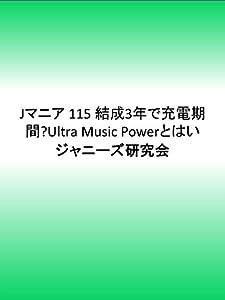 Jマニア 115 結成3年で充電期間?Ultra Music Powerとはい
ジャニーズ研究会